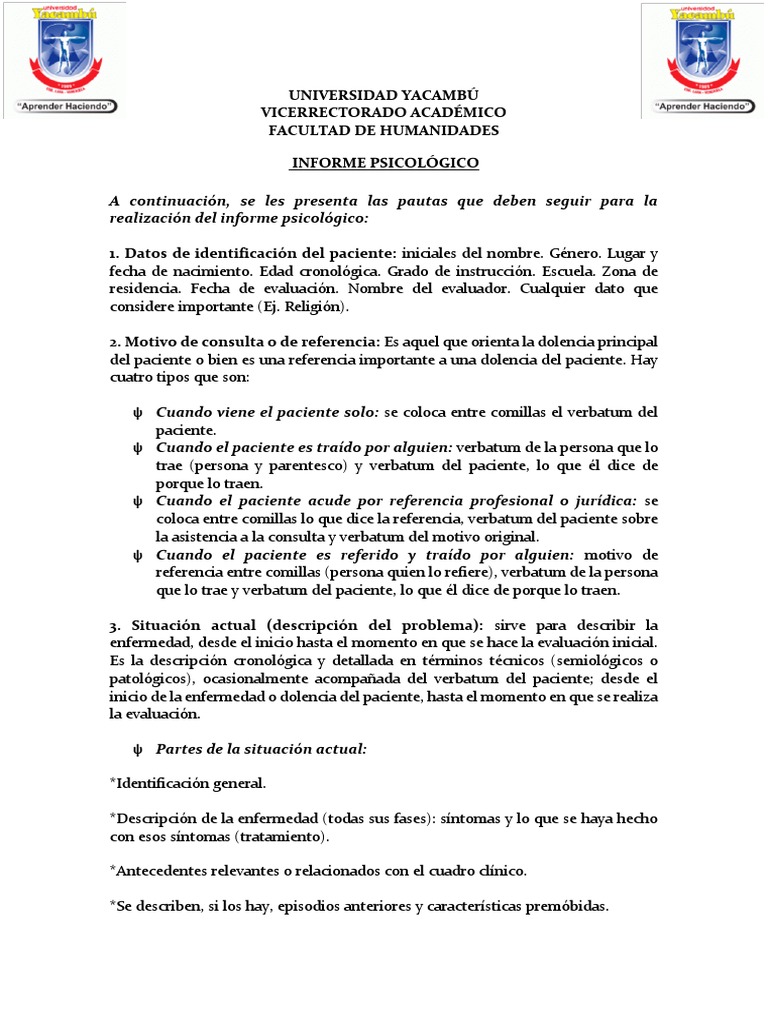 Universidad Yacambú
"Aprender Haciendo"

Universidad Yacambú
"Aprender Haciendo"

UNIVERSIDAD YACAMBÚ
VICERRECTORADO ACADÉMICO
FACULTAD DE HUMANIDADES

INFORME PSICOLÓGICO

A continuación, se les presenta las pautas que deben seguir para la realización del informe psicológico:

1. Datos de identificación del paciente: iniciales del nombre. Género. Lugar y fecha de nacimiento. Edad cronológica. Grado de instrucción. Escuela. Zona de residencia. Fecha de evaluación. Nombre del evaluador. Cualquier dato que considere importante (Ej. Religión).

2. Motivo de consulta o de referencia: Es aquel que orienta la dolencia principal del paciente o bien es una referencia importante a una dolencia del paciente. Hay cuatro tipos que son:

ψ Cuando viene el paciente solo: se coloca entre comillas el verbatum del paciente.
ψ Cuando el paciente es traído por alguien: verbatum de la persona que lo trae (persona y parentesco) y verbatum del paciente, lo que él dice de porque lo traen.
ψ Cuando el paciente acude por referencia profesional o jurídica: se coloca entre comillas lo que dice la referencia, verbatum del paciente sobre la asistencia a la consulta y verbatum del motivo original.
ψ Cuando el paciente es referido y traído por alguien: motivo de referencia entre comillas (persona quien lo refiere), verbatum de la persona que lo trae y verbatum del paciente, lo que él dice de porque lo traen.

3. Situación actual (descripción del problema): sirve para describir la enfermedad, desde el inicio hasta el momento en que se hace la evaluación inicial. Es la descripción cronológica y detallada en términos técnicos (semiológicos o patológicos), ocasionalmente acompañada del verbatum del paciente; desde el inicio de la enfermedad o dolencia del paciente, hasta el momento en que se realiza la evaluación.

ψ Partes de la situación actual:

*Identificación general.

*Descripción de la enfermedad (todas sus fases): síntomas y lo que se haya hecho con esos síntomas (tratamiento).

*Antecedentes relevantes o relacionados con el cuadro clínico.

*Se describen, si los hay, episodios anteriores y características premóbidas.